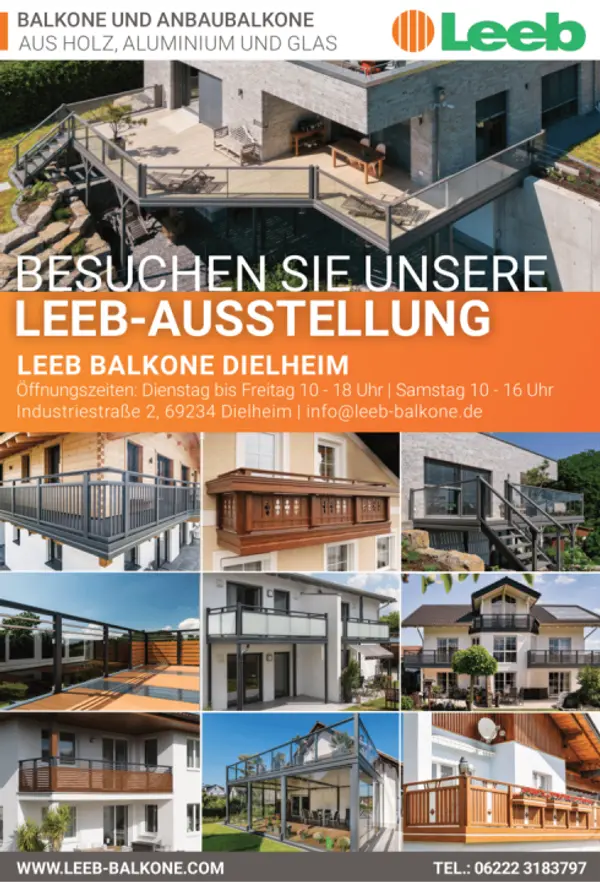 BALKONE UND ANBAUBALKONE
AUS HOLZ, ALUMINIUM UND GLAS

Leeb

BESUCHEN SIE UNSERE
LEEB-AUSSTELLUNG

LEEB BALKONE DIELHEIM
Öffnungszeiten: Dienstag bis Freitag 10 - 18 Uhr | Samstag 10 - 16 Uhr
Industriestraße 2, 69234 Dielheim | info@leeb-balkone.de

WWW.LEEB-BALKONE.COM
TEL.: 06222 3183797